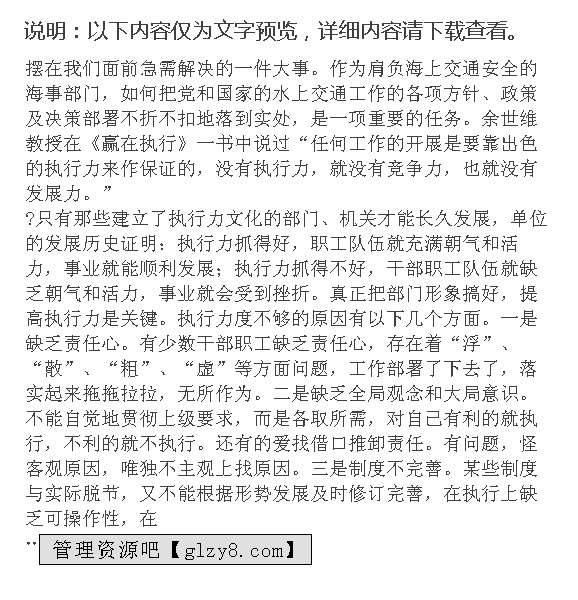 说明：以下内容仅为文字预览，详细内容请下载查看。

摆在我们面前急需解决的一件大事。作为肩负海上交通安全的海事部门，如何把党和国家的水上交通工作的各项方针、政策及决策部署不折不扣地落到实处，是一项重要的任务。余世维教授在《赢在执行》一书中说过“任何工作的开展是要靠出色的执行力来作保证的，没有执行力，就没有竞争力，也就没有发展力。”

?只有那些建立了执行力文化的部门、机关才能长久发展，单位的发展历史证明：执行力抓得好，职工队伍就充满朝气和活力，事业就能顺利发展；执行力抓得不好，干部职工队伍就缺乏朝气和活力，事业就会受到挫折。真正把部门形象搞好，提高执行力是关键。执行力度不够的原因有以下几个方面。一是缺乏责任心。有少数干部职工缺乏责任心，存在着“浮”、“散”、“粗”、“虚”等方面问题，工作部署了下去了，落实起来拖拖拉拉，无所作为。二是缺乏全局观念和大局意识。不能自觉地贯彻上级要求，而是各取所需，对自己有利的就执行，不利的就不执行。还有的爱找借口推卸责任。有问题，怪客观原因，唯独不主观上找原因。三是制度不完善。某些制度与实际脱节，又不能根据形势发展及时修订完善，在执行上缺乏可操作性，在

… 管理资源吧【glzy8.com】